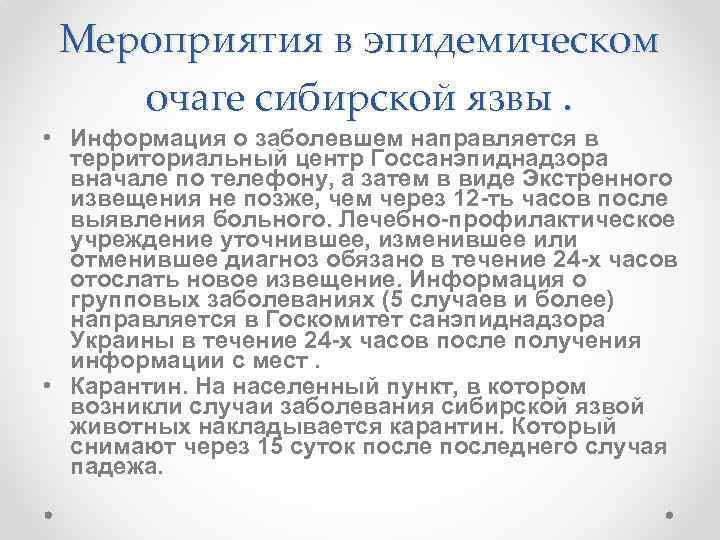 Мероприятия в эпидемическом очаге сибирской язвы .

• Информация о заболевшем направляется в территориальный центр Госсанэпиднадзора вначале по телефону, а затем в виде Экстренного извещения не позже, чем через 12-ть часов после выявления больного. Лечебно-профилактическое учреждение уточнившее, изменившее или отменившее диагноз обязано в течение 24-х часов отослать новое извещение. Информация о групповых заболеваниях (5 случаев и более) направляется в Госкомитет санэпиднадзора Украины в течение 24-х часов после получения информации с мест .

• Карантин. На населенный пункт, в котором возникли случаи заболевания сибирской язвой животных накладывается карантин. Который снимают через 15 суток после последнего случая падежа.